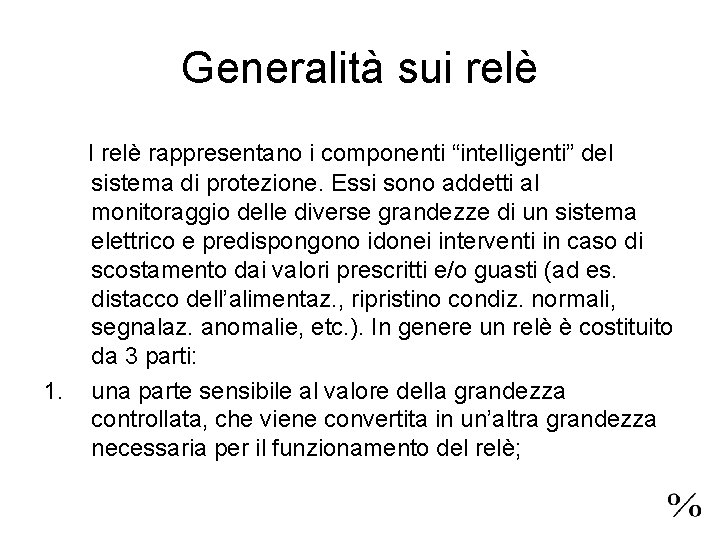 Generalità sui relè

I relè rappresentano i componenti “intelligenti” del sistema di protezione. Essi sono addetti al monitoraggio delle diverse grandezze di un sistema elettrico e predispongono idonei interventi in caso di scostamento dai valori prescritti e/o guasti (ad es. distacco dell’alimentaz., ripristino condiz. normali, segnalaz. anomalie, etc.). In genere un relè è costituito da 3 parti:

1. una parte sensibile al valore della grandezza controllata, che viene convertita in un’altra grandezza necessaria per il funzionamento del relè;

%